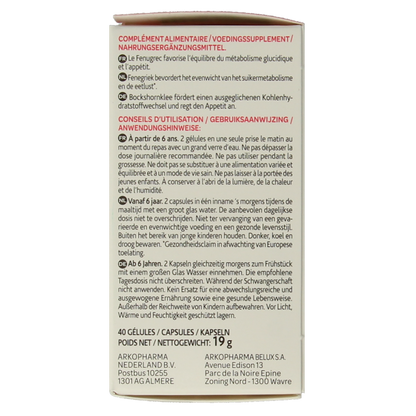 COMPLÉMENT ALIMENTAIRE / VOEDINGSSUPPLEMENT / NAHRUNGSERGÄNZUNGSMITTEL.

FR Le Fenugrec favorise l'équilibre du métabolisme glucidique et l'appétit.

NL Fenegriek bevordert het evenwicht van het suikermetabolisme en de eetlust*.

DE Bockshornklee fördert einen ausgeglichenen Kohlenhydratstoffwechsel und regt den Appetit an.

CONSEILS D'UTILISATION / GEBRUIKSAANWIJZING / ANWENDUNGSHINWEISE:

FR À partir de 6 ans. 2 gélules en une seule prise le matin au moment du repas avec un grand verre d'eau. Ne pas dépasser la dose journalière recommandée. Ne pas utiliser pendant la grossesse. Ne doit pas se substituer à une alimentation variée et équilibrée et à un mode de vie sain. Ne pas laisser à la portée des jeunes enfants. À conserver à l'abri de la lumière, de la chaleur et de l'humidité.

NL Vanaf 6 jaar. 2 capsules in één inname 's morgens tijdens de maaltijd met een groot glas water. De aanbevolen dagelijkse dosis niet te overschrijden. Niet ter vervanging van een gevarieerde en evenwichtige voeding en een gezonde levensstijl. Buiten het bereik van jonge kinderen houden. Donker, koel en droog bewaren. *Gezondheidsclaim in afwachting van Europese toelating.

DE Ab 6 Jahren. 2 Kapseln gleichzeitig morgens zum Frühstück mit einem großen Glas Wasser einnehmen. Die empfohlene Tagesdosis nicht überschreiten. Während der Schwangerschaft nicht anwenden. Kein Ersatz für eine abwechslungsreiche und ausgewogene Ernährung sowie eine gesunde Lebensweise. Außerhalb der Reichweite von Kindern aufbewahren. Vor Licht, Wärme und Feuchtigkeit geschützt lagern.

40 GÉLULES / CAPSULES / KAPSELN
POIDS NET / NETTOGEWICHT: 19 g

ARKOPHARMA NEDERLAND B.V.
Postbus 10255
1301 AG ALMERE

ARKOPHARMA BELUX S.A.
Avenue Edison 13
Parc de la Noire Epine
Zoning Nord - 1300 Wavre